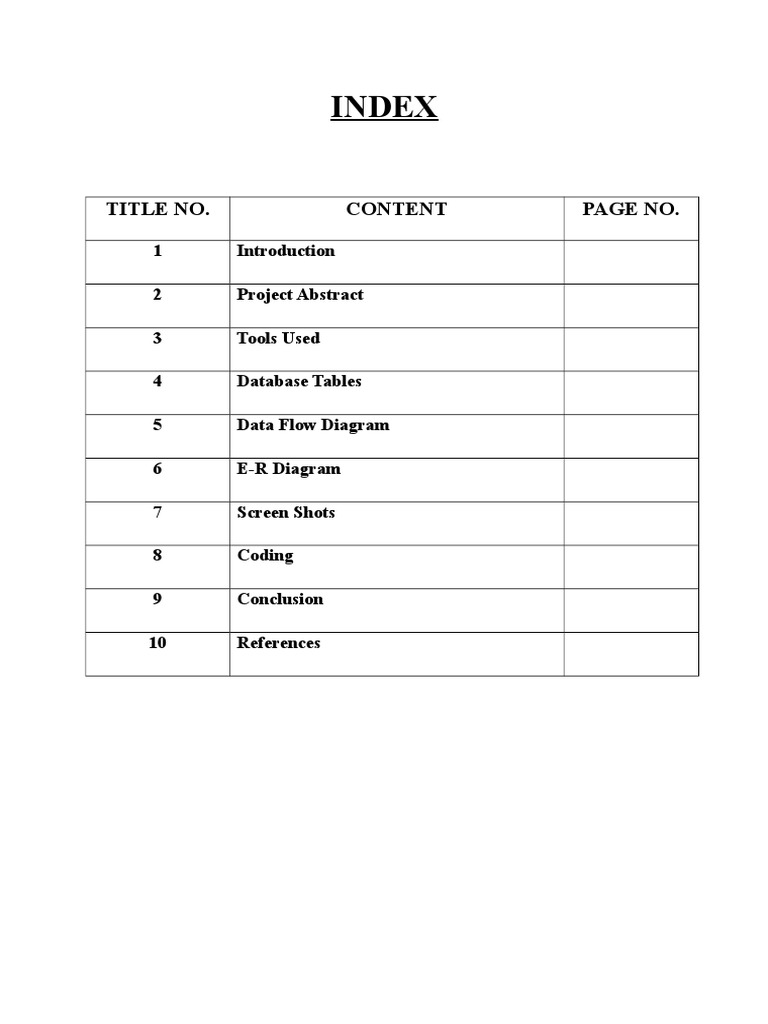 INDEX

| TITLE NO. | CONTENT | PAGE NO. |
|---|---|---|
| 1 | Introduction | |
| 2 | Project Abstract | |
| 3 | Tools Used | |
| 4 | Database Tables | |
| 5 | Data Flow Diagram | |
| 6 | E-R Diagram | |
| 7 | Screen Shots | |
| 8 | Coding | |
| 9 | Conclusion | |
| 10 | References | |